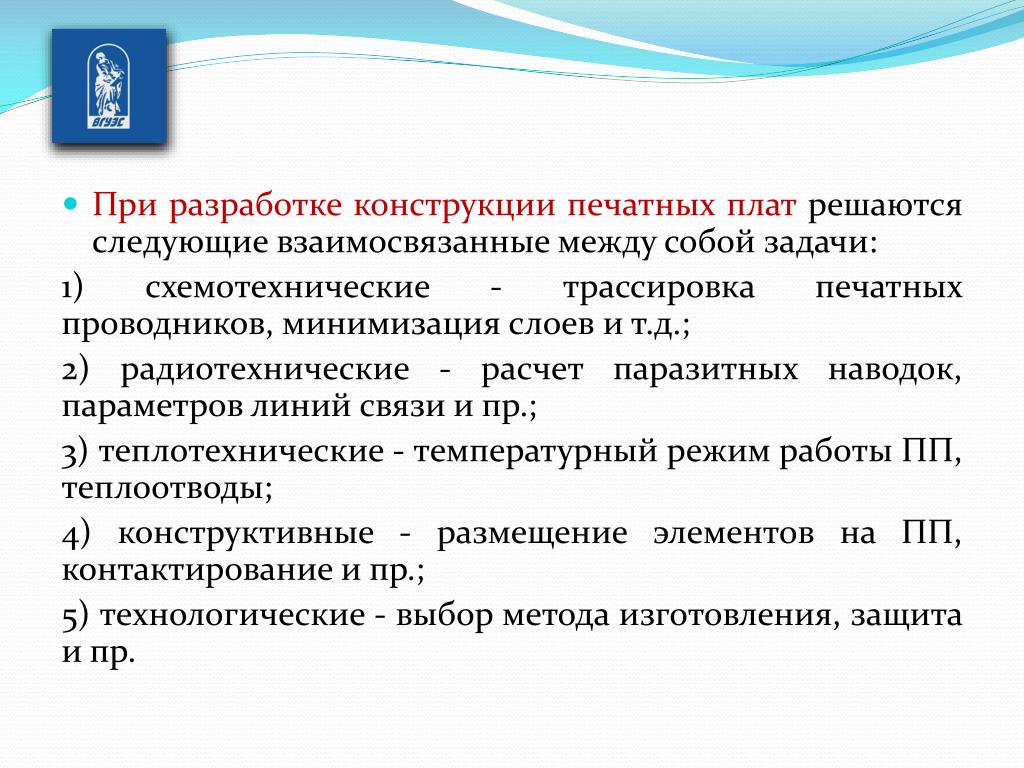 ВГУЭС

При разработке конструкции печатных плат решаются следующие взаимосвязанные между собой задачи:

1) схемотехнические - трассировка печатных проводников, минимизация слоев и т.д.;

2) радиотехнические - расчет паразитных наводок, параметров линий связи и пр.;

3) теплотехнические - температурный режим работы ПП, теплоотводы;

4) конструктивные - размещение элементов на ПП, контактирование и пр.;

5) технологические - выбор метода изготовления, защита и пр.